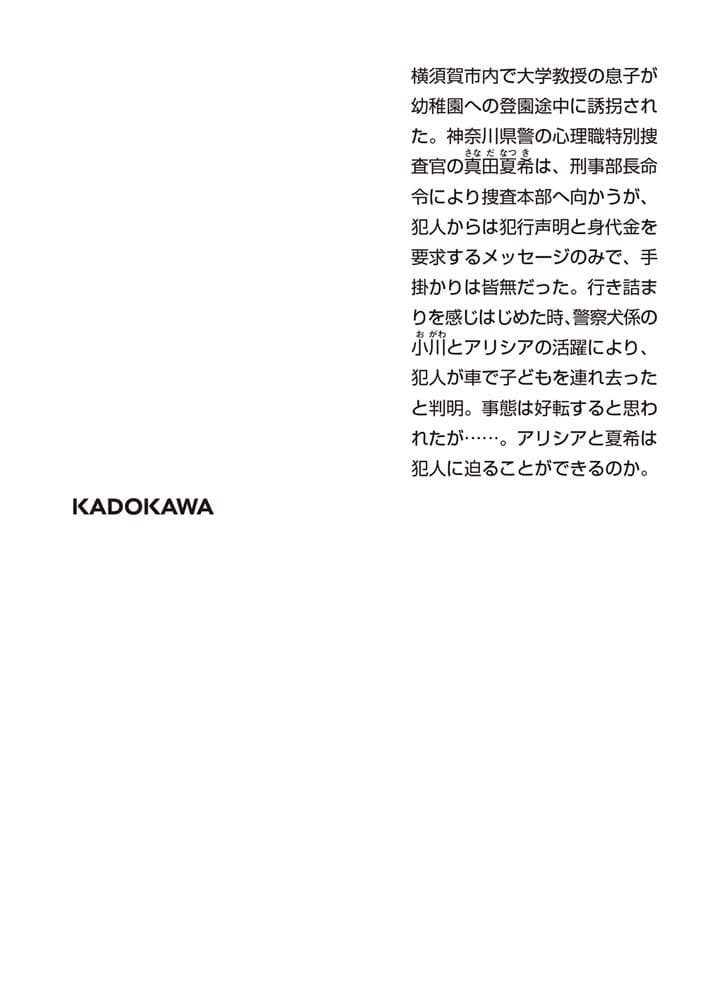 横須賀市内で大学教授の息子が幼稚園への登園途中に誘拐された。神奈川県警の心理職特別捜査官の真田夏希は、刑事部長命令により捜査本部へ向かうが、犯人からは犯行声明と身代金を要求するメッセージのみで、手掛かりは皆無だった。行き詰まりを感じはじめた時、警察犬係の小川とアリシアの活躍により、犯人が車で子どもを連れ去ったと判明。事態は好転すると思われたが……。アリシアと夏希は犯人に迫ることができるのか。

KADOKAWA